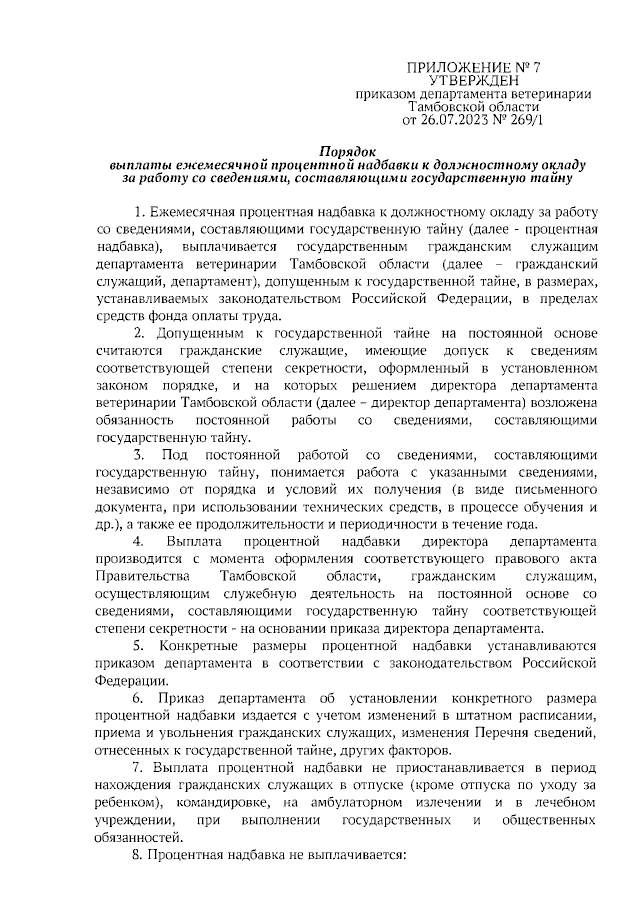 ПРИЛОЖЕНИЕ № 7
УТВЕРЖДЕН
приказом департамента ветеринарии
Тамбовской области
от 26.07.2023 № 269/1

Порядок
выплаты ежемесячной процентной надбавки к должностному окладу за работу со сведениями, составляющими государственную тайну

1. Ежемесячная процентная надбавка к должностному окладу за работу со сведениями, составляющими государственную тайну (далее - процентная надбавка), выплачивается государственным гражданским служащим департамента ветеринарии Тамбовской области (далее – гражданский служащий, департамент), допущенным к государственной тайне, в размерах, устанавливаемых законодательством Российской Федерации, в пределах средств фонда оплаты труда.

2. Допущенным к государственной тайне на постоянной основе считаются гражданские служащие, имеющие допуск к сведениям соответствующей степени секретности, оформленный в установленном законом порядке, и на которых решением директора департамента ветеринарии Тамбовской области (далее – директор департамента) возложена обязанность постоянной работы со сведениями, составляющими государственную тайну.

3. Под постоянной работой со сведениями, составляющими государственную тайну, понимается работа с указанными сведениями, независимо от порядка и условий их получения (в виде письменного документа, при использовании технических средств, в процессе обучения и др.), а также ее продолжительности и периодичности в течение года.

4. Выплата процентной надбавки директора департамента производится с момента оформления соответствующего правового акта Правительства Тамбовской области, гражданским служащим, осуществляющим служебную деятельность на постоянной основе со сведениями, составляющими государственную тайну соответствующей степени секретности - на основании приказа директора департамента.

5. Конкретные размеры процентной надбавки устанавливаются приказом департамента в соответствии с законодательством Российской Федерации.

6. Приказ департамента об установлении конкретного размера процентной надбавки издается с учетом изменений в штатном расписании, приема и увольнения гражданских служащих, изменения Перечня сведений, отнесенных к государственной тайне, других факторов.

7. Выплата процентной надбавки не приостанавливается в период нахождения гражданских служащих в отпуске (кроме отпуска по уходу за ребенком), командировке, на амбулаторном излечении и в лечебном учреждении, при выполнении государственных и общественных обязанностей.

8. Процентная надбавка не выплачивается: